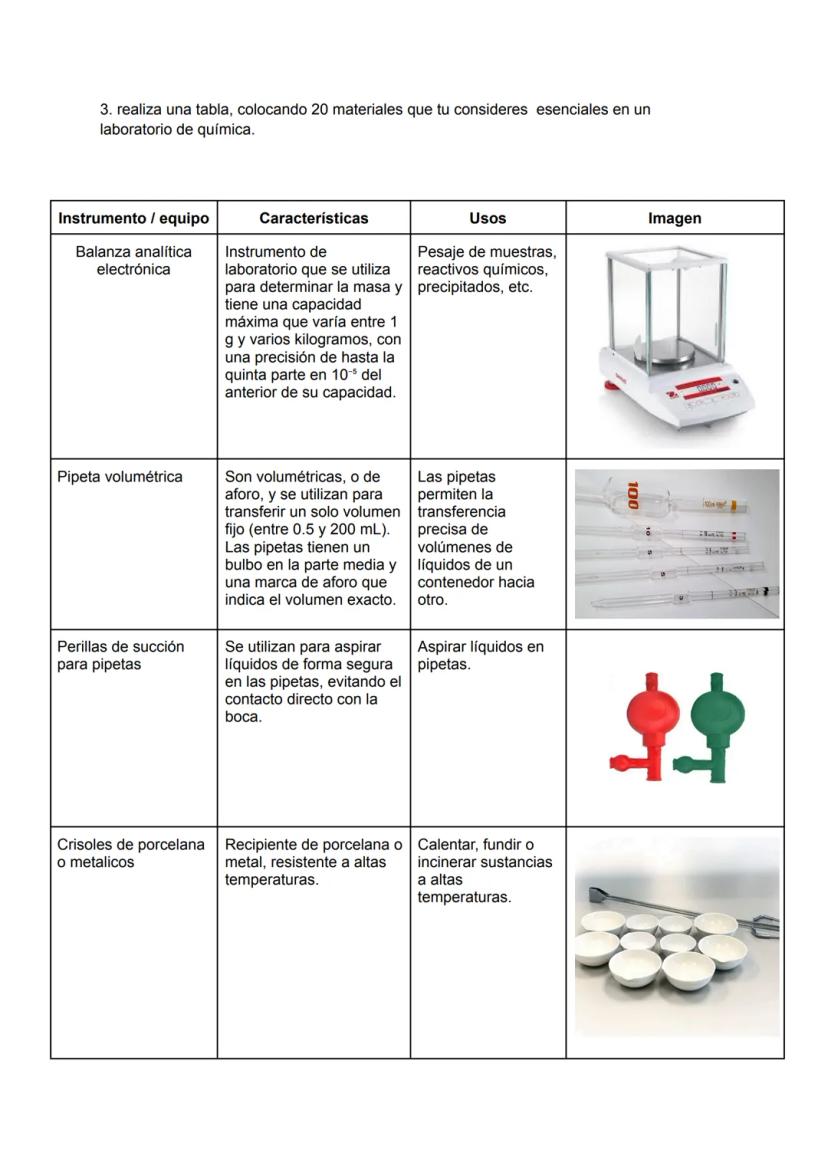 3. realiza una tabla, colocando 20 materiales que tu consideres esenciales en un laboratorio de química.

| Instrumento / equipo | Características | Usos | Imagen |
|---|---|---|---|
| Balanza analítica electrónica | Instrumento de laboratorio que se utiliza para determinar la masa y tiene una capacidad máxima que varía entre 1 g y varios kilogramos, con una precisión de hasta la quinta parte en $10^{-5}$ del anterior de su capacidad. | Pesaje de muestras, reactivos químicos, precipitados, etc. | |
| Pipeta volumétrica | Son volumétricas, o de aforo, y se utilizan para transferir un solo volumen fijo (entre 0.5 y 200 mL). Las pipetas tienen un bulbo en la parte media y una marca de aforo que indica el volumen exacto. | Las pipetas permiten la transferencia precisa de volúmenes de líquidos de un contenedor hacia otro. | 100 |
| Perillas de succión para pipetas | Se utilizan para aspirar líquidos de forma segura en las pipetas, evitando el contacto directo con la boca. | Aspirar líquidos en pipetas. | |
| Crisoles de porcelana o metalicos | Recipiente de porcelana o metal, resistente a altas temperaturas. | Calentar, fundir o incinerar sustancias a altas temperaturas. | |